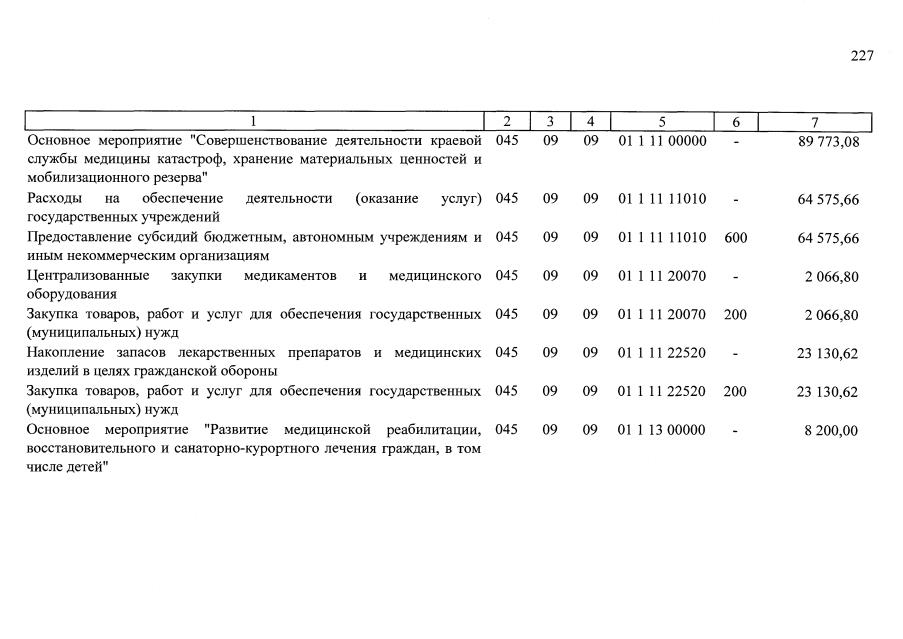 227

| 1 | 2 | 3 | 4 | 5 | 6 | 7 |
|---|---|---|---|---|---|---|
| Основное мероприятие "Совершенствование деятельности краевой службы медицины катастроф, хранение материальных ценностей и мобилизационного резерва" | 045 | 09 | 09 | 01 1 11 00000 | - | 89 773,08 |
| Расходы на обеспечение деятельности (оказание услуг) государственных учреждений | 045 | 09 | 09 | 01 1 11 11010 | - | 64 575,66 |
| Предоставление субсидий бюджетным, автономным учреждениям и иным некоммерческим организациям | 045 | 09 | 09 | 01 1 11 11010 | 600 | 64 575,66 |
| Централизованные закупки медикаментов и медицинского оборудования | 045 | 09 | 09 | 01 1 11 20070 | - | 2 066,80 |
| Закупка товаров, работ и услуг для обеспечения государственных (муниципальных) нужд | 045 | 09 | 09 | 01 1 11 20070 | 200 | 2 066,80 |
| Накопление запасов лекарственных препаратов и медицинских изделий в целях гражданской обороны | 045 | 09 | 09 | 01 1 11 22520 | - | 23 130,62 |
| Закупка товаров, работ и услуг для обеспечения государственных (муниципальных) нужд | 045 | 09 | 09 | 01 1 11 22520 | 200 | 23 130,62 |
| Основное мероприятие "Развитие медицинской реабилитации, восстановительного и санаторно-курортного лечения граждан, в том числе детей" | 045 | 09 | 09 | 01 1 13 00000 | - | 8 200,00 |